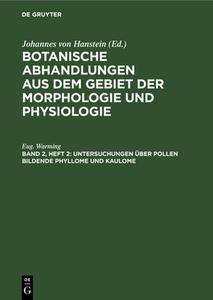 DE GRUYTER

Johannes von Hanstein (Ed.)

BOTANISCHE ABHANDLUNGEN AUS DEM GEBIET DER MORPHOLOGIE UND PHYSIOLOGIE

Eug. Warming

BAND 2, HEFT 2: UNTERSUCHUNGEN ÜBER POLLEN BILDENDE PHYLLOME UND KAULOME

DE G